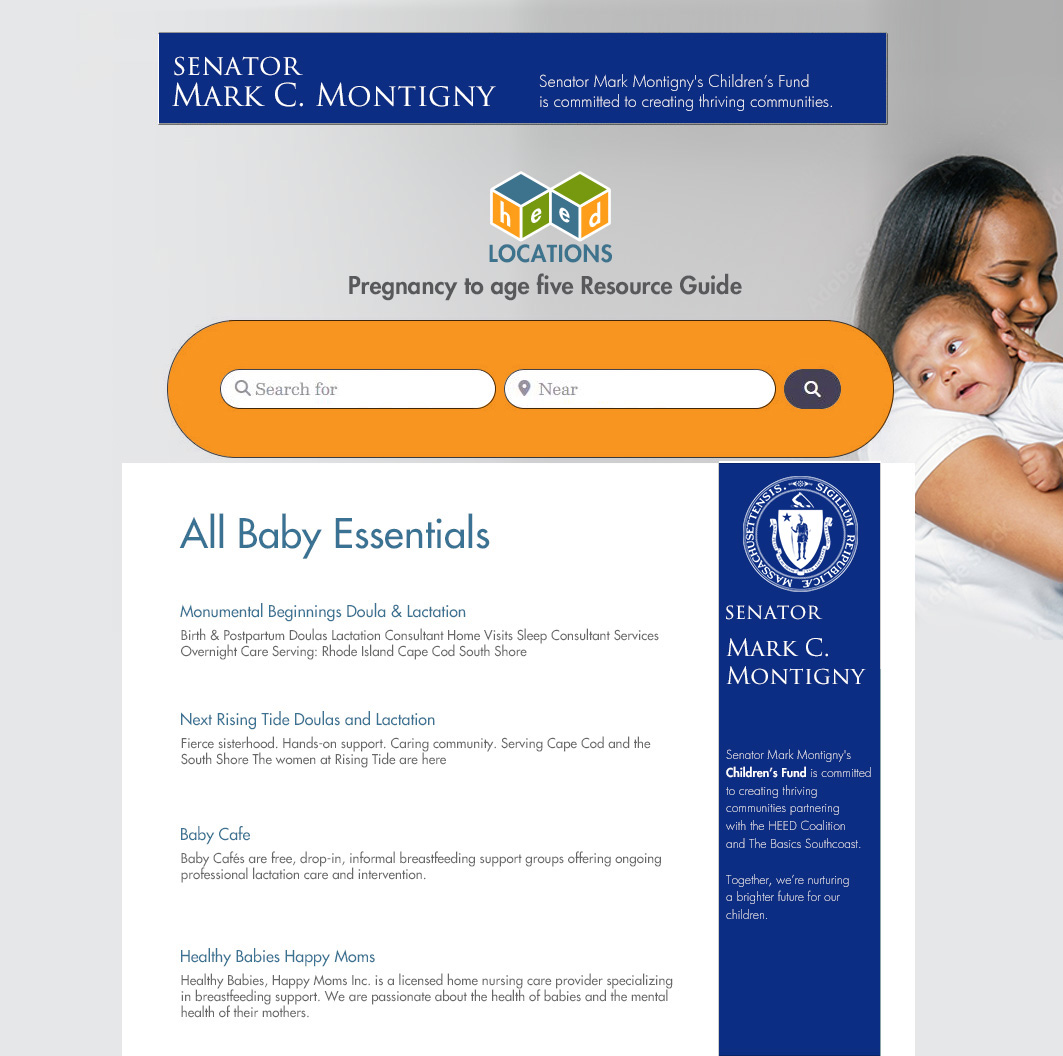 SENATOR
MARK C. MONTIGNY

Senator Mark Montigny's Children's Fund is committed to creating thriving communities.

h e e d
LOCATIONS
Pregnancy to age five Resource Guide

Search for
Near

All Baby Essentials

Monumental Beginnings Doula & Lactation
Birth & Postpartum Doulas Lactation Consultant Home Visits Sleep Consultant Services Overnight Care Serving: Rhode Island Cape Cod South Shore

Next Rising Tide Doulas and Lactation
Fierce sisterhood. Hands-on support. Caring community. Serving Cape Cod and the South Shore The women at Rising Tide are here

Baby Cafe
Baby Cafés are free, drop-in, informal breastfeeding support groups offering ongoing professional lactation care and intervention.

Healthy Babies Happy Moms
Healthy Babies, Happy Moms Inc. is a licensed home nursing care provider specializing in breastfeeding support. We are passionate about the health of babies and the mental health of their mothers.

SIGILLUM REIPUBLICÆ MASSACHUSETTENSIS

SENATOR
MARK C. MONTIGNY

Senator Mark Montigny's Children's Fund is committed to creating thriving communities partnering with the HEED Coalition and The Basics Southcoast.

Together, we're nurturing a brighter future for our children.